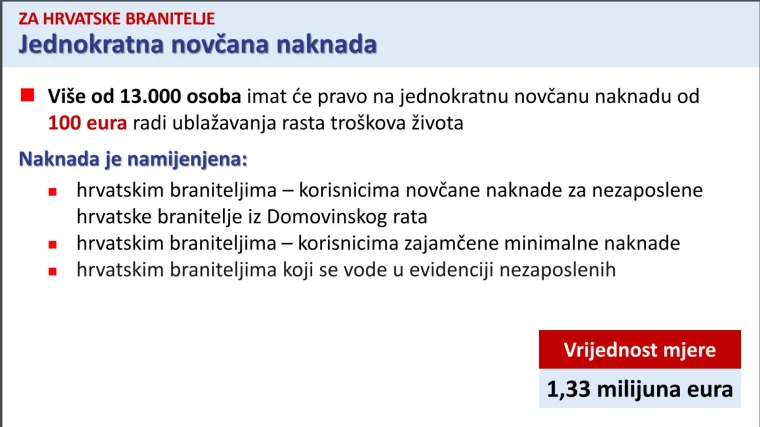 ZA HRVATSKE BRANITELJE
Jednokratna novčana naknada

Više od 13.000 osoba imat će pravo na jednokratnu novčanu naknadu od 100 eura radi ublažavanja rasta troškova života

Naknada je namijenjena:

hrvatskim braniteljima – korisnicima novčane naknade za nezaposlene hrvatske branitelje iz Domovinskog rata
hrvatskim braniteljima – korisnicima zajamčene minimalne naknade
hrvatskim braniteljima koji se vode u evidenciji nezaposlenih

Vrijednost mjere
1,33 milijuna eura